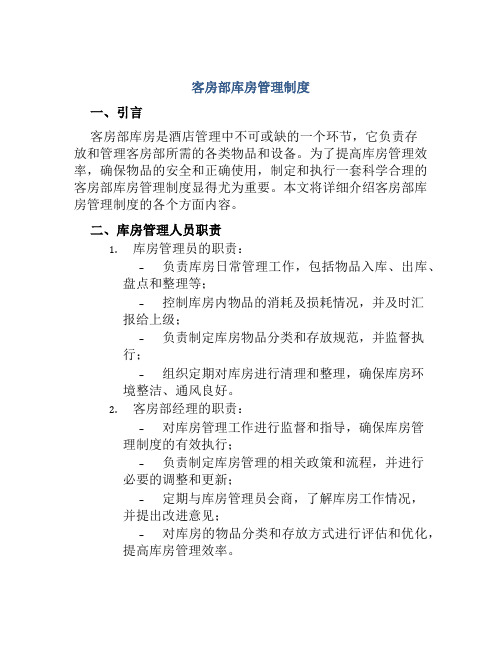 客房部库房管理制度

一、引言

客房部库房是酒店管理中不可或缺的一个环节，它负责存放和管理客房部所需的各类物品和设备。为了提高库房管理效率，确保物品的安全和正确使用，制定和执行一套科学合理的客房部库房管理制度显得尤为重要。本文将详细介绍客房部库房管理制度的各个方面内容。

二、库房管理人员职责

1. 库房管理员的职责：

- 负责库房日常管理工作，包括物品入库、出库、盘点和整理等；

- 控制库房内物品的消耗及损耗情况，并及时汇报给上级；

- 负责制定库房物品分类和存放规范，并监督执行；

- 组织定期对库房进行清理和整理，确保库房环境整洁、通风良好。

2. 客房部经理的职责：

- 对库房管理工作进行监督和指导，确保库房管理制度的有效执行；

- 负责制定库房管理的相关政策和流程，并进行必要的调整和更新；

- 定期与库房管理员会商，了解库房工作情况，并提出改进意见；

- 对库房的物品分类和存放方式进行评估和优化，提高库房管理效率。